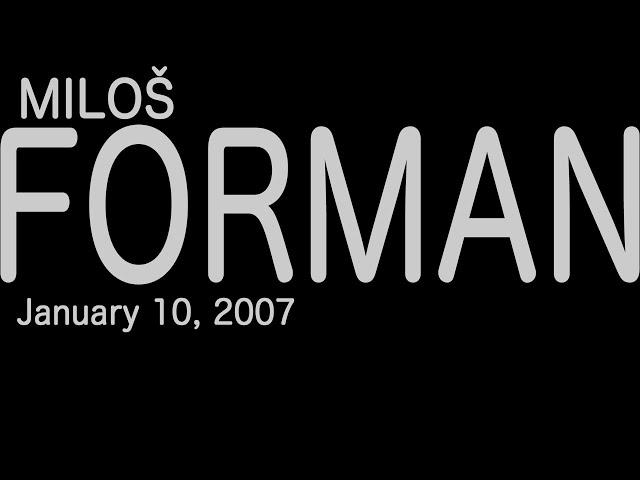 MILOŠ
FORMAN
January 10, 2007